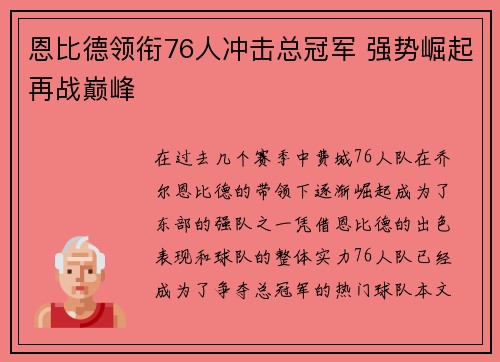 恩比德领衔76人冲击总冠军 强势崛起再战巅峰

在过去几个赛季中费城76人队在乔尔恩比德的带领下逐渐崛起成为了东部的强队之一凭借恩比德的出色表现和球队的整体实力76人队已经成为了争夺总冠军的热门球队本文